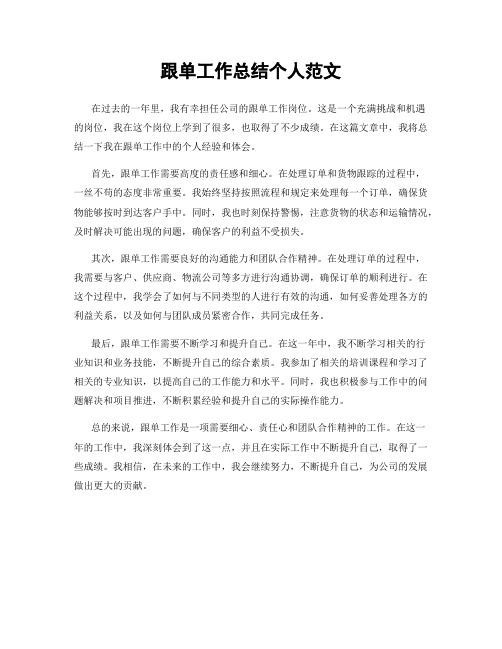 跟单工作总结个人范文

在过去的一年里，我有幸担任公司的跟单工作岗位。这是一个充满挑战和机遇的岗位，我在这个岗位上学到了很多，也取得了不少成绩。在这篇文章中，我将总结一下我在跟单工作中的个人经验和体会。

首先，跟单工作需要高度的责任感和细心。在处理订单和货物跟踪的过程中，一丝不苟的态度非常重要。我始终坚持按照流程和规定来处理每一个订单，确保货物能够按时到达客户手中。同时，我也时刻保持警惕，注意货物的状态和运输情况，及时解决可能出现的问题，确保客户的利益不受损失。

其次，跟单工作需要良好的沟通能力和团队合作精神。在处理订单的过程中，我需要与客户、供应商、物流公司等多方进行沟通协调，确保订单的顺利进行。在这个过程中，我学会了如何与不同类型的人进行有效的沟通，如何妥善处理各方的利益关系，以及如何与团队成员紧密合作，共同完成任务。

最后，跟单工作需要不断学习和提升自己。在这一年中，我不断学习相关的行业知识和业务技能，不断提升自己的综合素质。我参加了相关的培训课程和学习了相关的专业知识，以提高自己的工作能力和水平。同时，我也积极参与工作中的问题解决和项目推进，不断积累经验和提升自己的实际操作能力。

总的来说，跟单工作是一项需要细心、责任心和团队合作精神的工作。在这一年的工作中，我深刻体会到了这一点，并且在实际工作中不断提升自己，取得了一些成绩。我相信，在未来的工作中，我会继续努力，不断提升自己，为公司的发展做出更大的贡献。